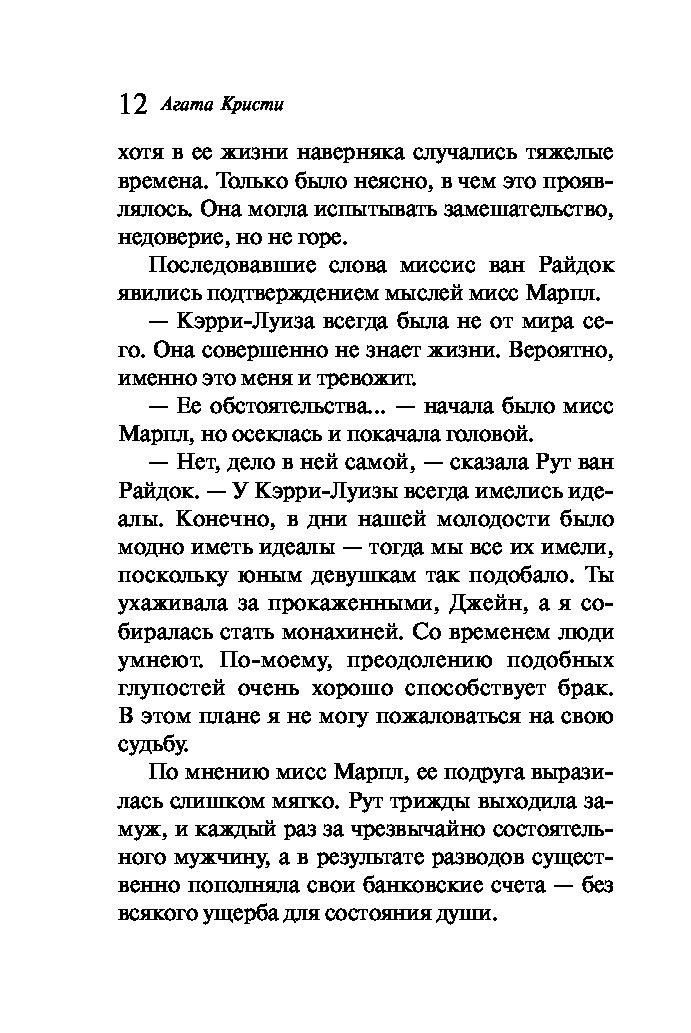 12 Агата Кристи

хотя в ее жизни наверняка случались тяжелые времена. Только было неясно, в чем это проявлялось. Она могла испытывать замешательство, недоверие, но не горе.

Последовавшие слова миссис ван Райдок явились подтверждением мыслей мисс Марпл.

— Кэрри-Луиза всегда была не от мира сего. Она совершенно не знает жизни. Вероятно, именно это меня и тревожит.

— Ее обстоятельства... — начала было мисс Марпл, но осеклась и покачала головой.

— Нет, дело в ней самой, — сказала Рут ван Райдок. — У Кэрри-Луизы всегда имелись идеалы. Конечно, в дни нашей молодости было модно иметь идеалы — тогда мы все их имели, поскольку юным девушкам так подобало. Ты ухаживала за прокаженными, Джейн, а я собиралась стать монахиней. Со временем люди умнеют. По-моему, преодолению подобных глупостей очень хорошо способствует брак. В этом плане я не могу пожаловаться на свою судьбу.

По мнению мисс Марпл, ее подруга выразилась слишком мягко. Рут трижды выходила замуж, и каждый раз за чрезвычайно состоятельного мужчину, а в результате разводов существенно пополняла свои банковские счета — без всякого ущерба для состояния души.